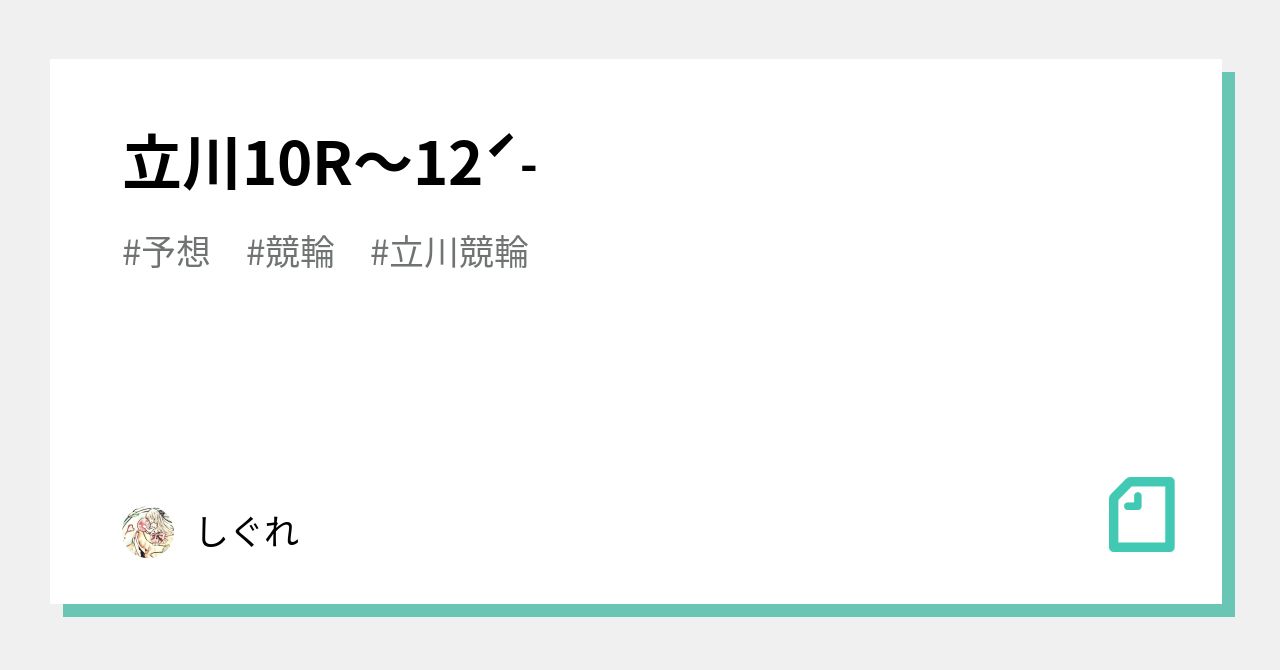 立川10R〜12ˊ-

#予想　#競輪　#立川競輪

しぐれ